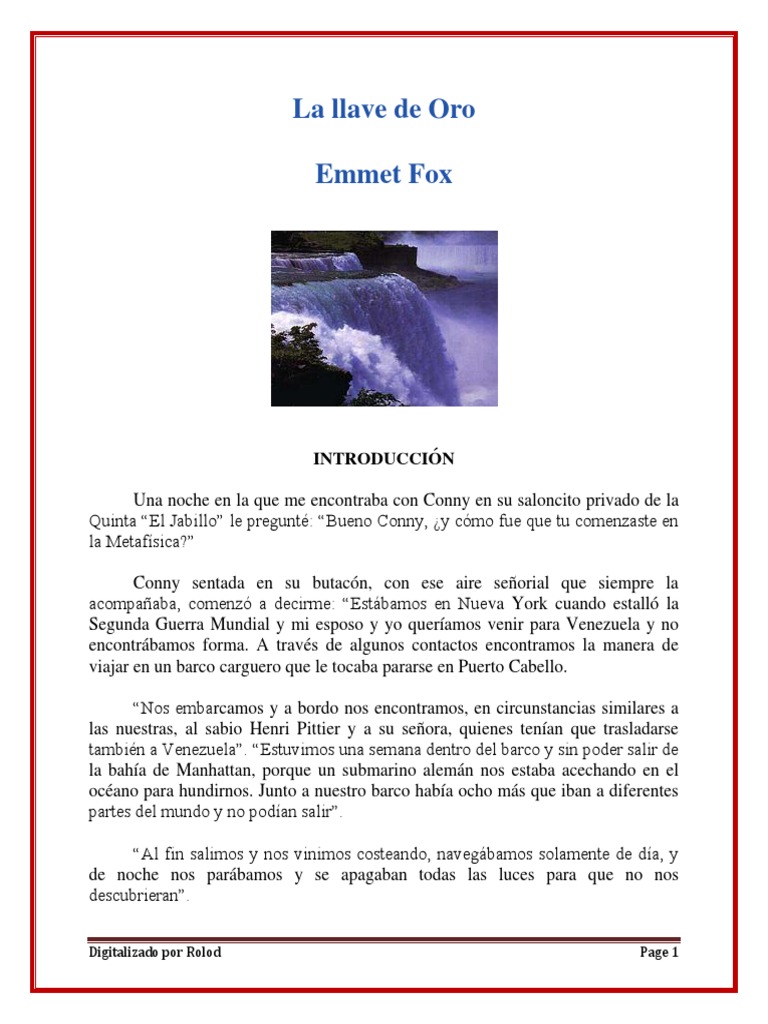 La llave de Oro

Emmet Fox

INTRODUCCIÓN

Una noche en la que me encontraba con Conny en su saloncito privado de la Quinta "El Jabillo" le pregunté: "Bueno Conny, ¿y cómo fue que tu comenzaste en la Metafísica?"

Conny sentada en su butacón, con ese aire señorial que siempre la acompañaba, comenzó a decirme: "Estábamos en Nueva York cuando estalló la Segunda Guerra Mundial y mi esposo y yo queríamos venir para Venezuela y no encontrábamos forma. A través de algunos contactos encontramos la manera de viajar en un barco carguero que le tocaba pararse en Puerto Cabello.

"Nos embarcamos y a bordo nos encontramos, en circunstancias similares a las nuestras, al sabio Henri Pittier y a su señora, quienes tenían que trasladarse también a Venezuela". "Estuvimos una semana dentro del barco y sin poder salir de la bahía de Manhattan, porque un submarino alemán nos estaba acechando en el océano para hundirnos. Junto a nuestro barco había ocho más que iban a diferentes partes del mundo y no podían salir".

"Al fin salimos y nos vinimos costeando, navegábamos solamente de día, y de noche nos parábamos y se apagaban todas las luces para que no nos descubrieran".

Digitalizado por Rolod

Page 1